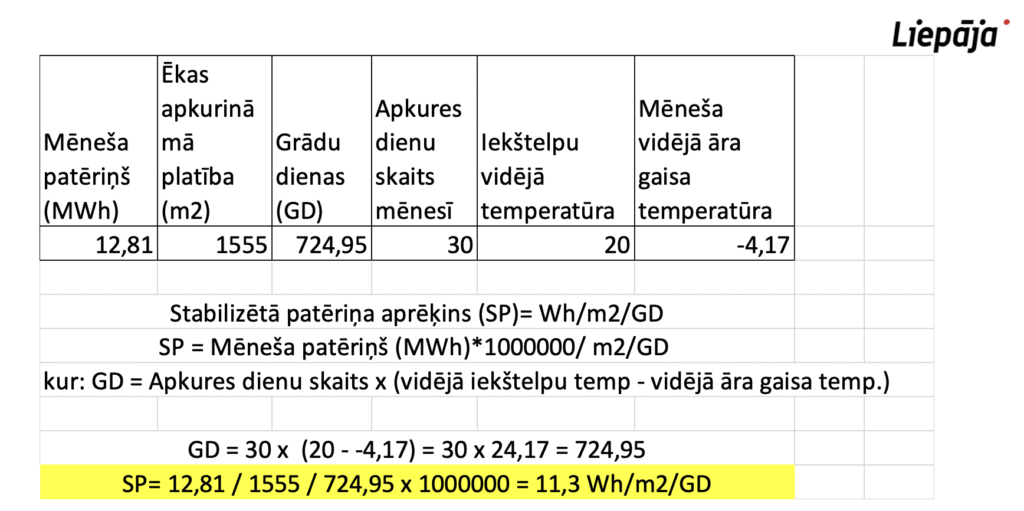 Liepāja

| Mēneša patēriņš (MWh) | Ēkas apkurināmā platība (m2) | Grādu dienas (GD) | Apkures dienu skaits mēnesī | Iekštelpu vidējā temperatūra | Mēneša vidējā āra gaisa temperatūra |
|---|---|---|---|---|---|
| 12,81 | 1555 | 724,95 | 30 | 20 | -4,17 |

Stabilizētā patēriņa aprēķins (SP)= Wh/m2/GD

SP = Mēneša patēriņš (MWh)*1000000/ m2/GD

kur: GD = Apkures dienu skaits x (vidējā iekštelpu temp - vidējā āra gaisa temp.)

GD = 30 x (20 - -4,17) = 30 x 24,17 = 724,95

SP= 12,81 / 1555 / 724,95 x 1000000 = 11,3 Wh/m2/GD